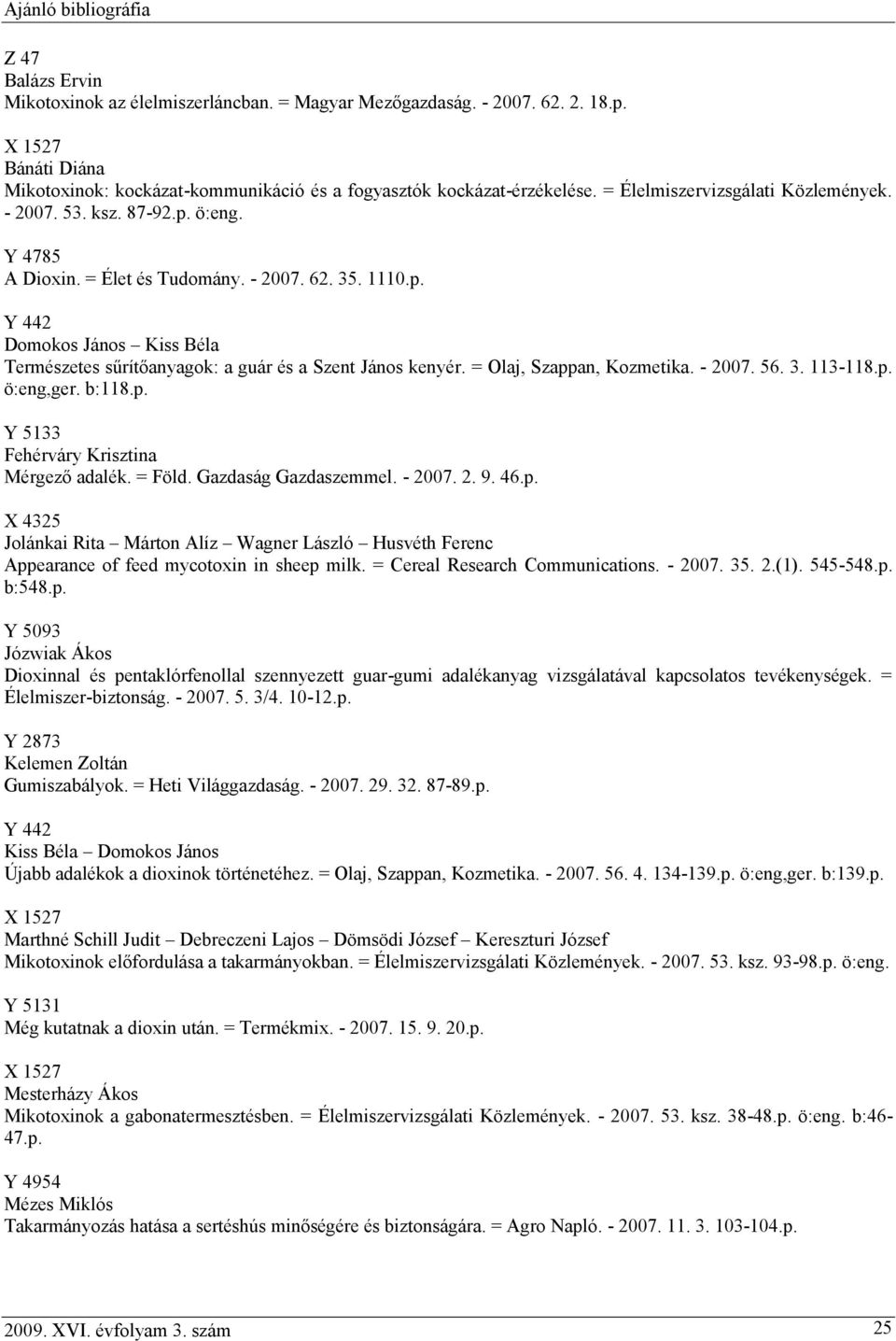 Ajánló bibliográfia

Z 47
Balázs Ervin
Mikotoxinok az élelmiszerláncban. = Magyar Mezőgazdaság. - 2007. 62. 2. 18.p.

X 1527
Bánáti Diána
Mikotoxinok: kockázat-kommunikáció és a fogyasztók kockázat-érzékelése. = Élelmiszervizsgálati Közlemények. - 2007. 53. ksz. 87-92.p. ö:eng.

Y 4785
A Dioxin. = Élet és Tudomány. - 2007. 62. 35. 1110.p.

Y 442
Domokos János – Kiss Béla
Természetes sűrítőanyagok: a guár és a Szent János kenyér. = Olaj, Szappan, Kozmetika. - 2007. 56. 3. 113-118.p. ö:eng,ger. b:118.p.

Y 5133
Fehérváry Krisztina
Mérgező adalék. = Föld. Gazdaság Gazdaszemmel. - 2007. 2. 9. 46.p.

X 4325
Jolánkai Rita – Márton Alíz – Wagner László – Husvéth Ferenc
Appearance of feed mycotoxin in sheep milk. = Cereal Research Communications. - 2007. 35. 2.(1). 545-548.p. b:548.p.

Y 5093
Józwiak Ákos
Dioxinnal és pentaklórfenollal szennyezett guar-gumi adalékanyag vizsgálatával kapcsolatos tevékenységek. = Élelmiszer-biztonság. - 2007. 5. 3/4. 10-12.p.

Y 2873
Kelemen Zoltán
Gumiszabályok. = Heti Világgazdaság. - 2007. 29. 32. 87-89.p.

Y 442
Kiss Béla – Domokos János
Újabb adalékok a dioxinok történetéhez. = Olaj, Szappan, Kozmetika. - 2007. 56. 4. 134-139.p. ö:eng,ger. b:139.p.

X 1527
Marthné Schill Judit – Debreczeni Lajos – Dömsödi József – Kereszturi József
Mikotoxinok előfordulása a takarmányokban. = Élelmiszervizsgálati Közlemények. - 2007. 53. ksz. 93-98.p. ö:eng.

Y 5131
Még kutatnak a dioxin után. = Termékmix. - 2007. 15. 9. 20.p.

X 1527
Mesterházy Ákos
Mikotoxinok a gabonatermesztésben. = Élelmiszervizsgálati Közlemények. - 2007. 53. ksz. 38-48.p. ö:eng. b:46-47.p.

Y 4954
Mézes Miklós
Takarmányozás hatása a sertéshús minőségére és biztonságára. = Agro Napló. - 2007. 11. 3. 103-104.p.

2009. XVI. évfolyam 3. szám
25